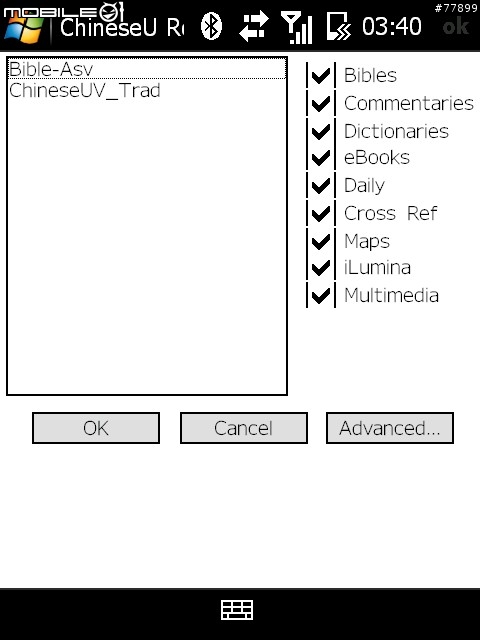 MOBILE01 #77899
ChineseU R
03:40
ok

Bible-Asv
ChineseUV_Trad

Bibles
Commentaries
Dictionaries
eBooks
Daily
Cross Ref
Maps
iLumina
Multimedia

OK
Cancel
Advanced...